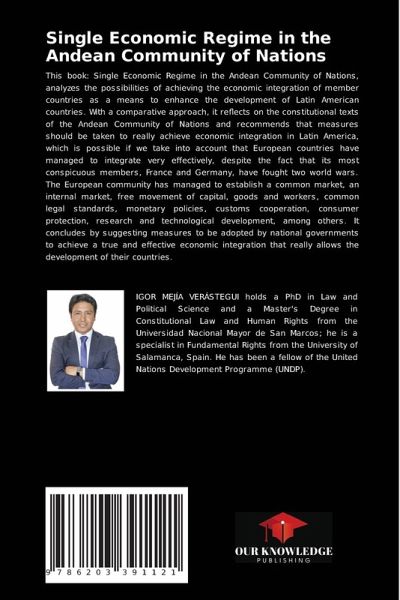 Single Economic Regime in the Andean Community of Nations

This book: Single Economic Regime in the Andean Community of Nations, analyzes the possibilities of achieving the economic integration of member countries as a means to enhance the development of Latin American countries. With a comparative approach, it reflects on the constitutional texts of the Andean Community of Nations and recommends that measures should be taken to really achieve economic integration in Latin America, which is possible if we take into account that European countries have managed to integrate very effectively, despite the fact that its most conspicuous members, France and Germany, have fought two world wars. The European community has managed to establish a common market, an internal market, free movement of capital, goods and workers, common legal standards, monetary policies, customs cooperation, consumer protection, research and technological development, among others. It concludes by suggesting measures to be adopted by national governments to achieve a true and effective economic integration that really allows the development of their countries.

IGOR MEJÍA VERÁSTEGUI holds a PhD in Law and Political Science and a Master's Degree in Constitutional Law and Human Rights from the Universidad Nacional Mayor de San Marcos; he is a specialist in Fundamental Rights from the University of Salamanca, Spain. He has been a fellow of the United Nations Development Programme (UNDP).

9 786203 391121

OUR KNOWLEDGE
PUBLISHING